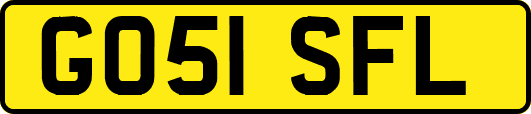 GO51 SFL